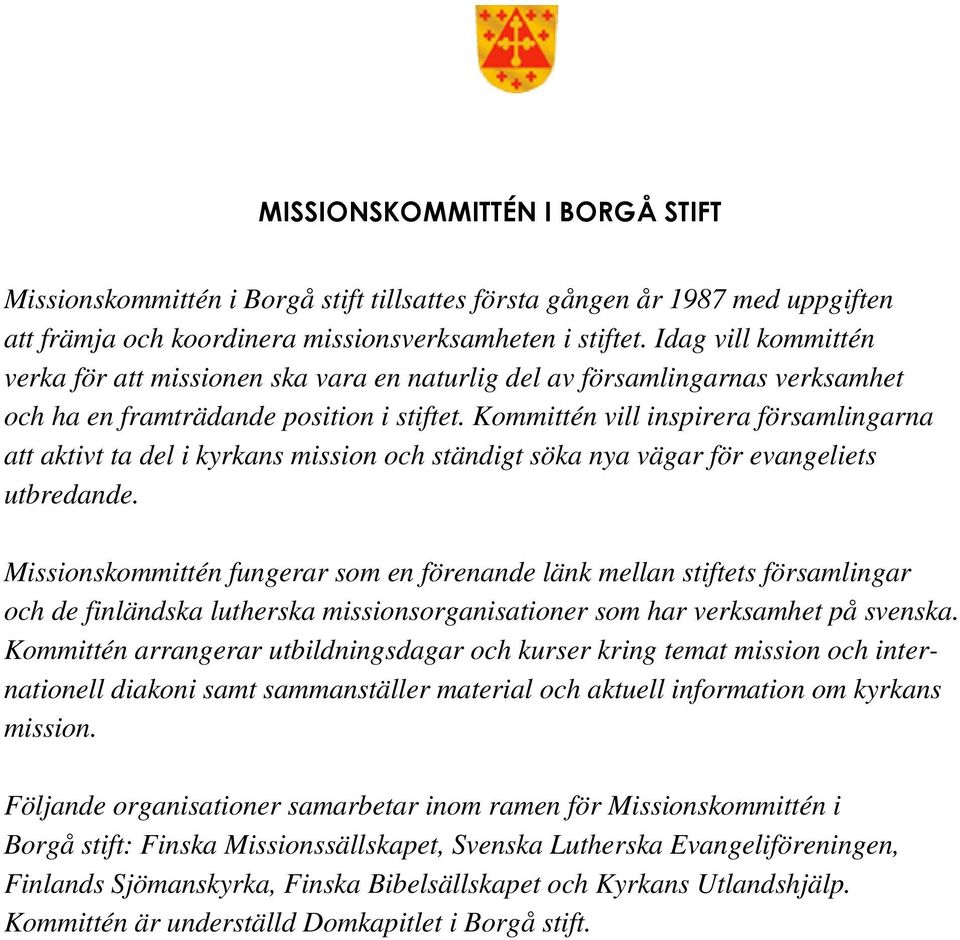 MISSIONSKOMMITTÉN I BORGÅ STIFT

Missionskommittén i Borgå stift tillsattes första gången år 1987 med uppgiften att främja och koordinera missionsverksamheten i stiftet. Idag vill kommittén verka för att missionen ska vara en naturlig del av församlingarnas verksamhet och ha en framträdande position i stiftet. Kommittén vill inspirera församlingarna att aktivt ta del i kyrkans mission och ständigt söka nya vägar för evangeliets utbredande.

Missionskommittén fungerar som en förenande länk mellan stiftets församlingar och de finländska lutherska missionsorganisationer som har verksamhet på svenska. Kommittén arrangerar utbildningsdagar och kurser kring temat mission och internationell diakoni samt sammanställer material och aktuell information om kyrkans mission.

Följande organisationer samarbetar inom ramen för Missionskommittén i Borgå stift: Finska Missionssällskapet, Svenska Lutherska Evangeliföreningen, Finlands Sjömanskyrka, Finska Bibelsällskapet och Kyrkans Utlandshjälp. Kommittén är underställd Domkapitlet i Borgå stift.